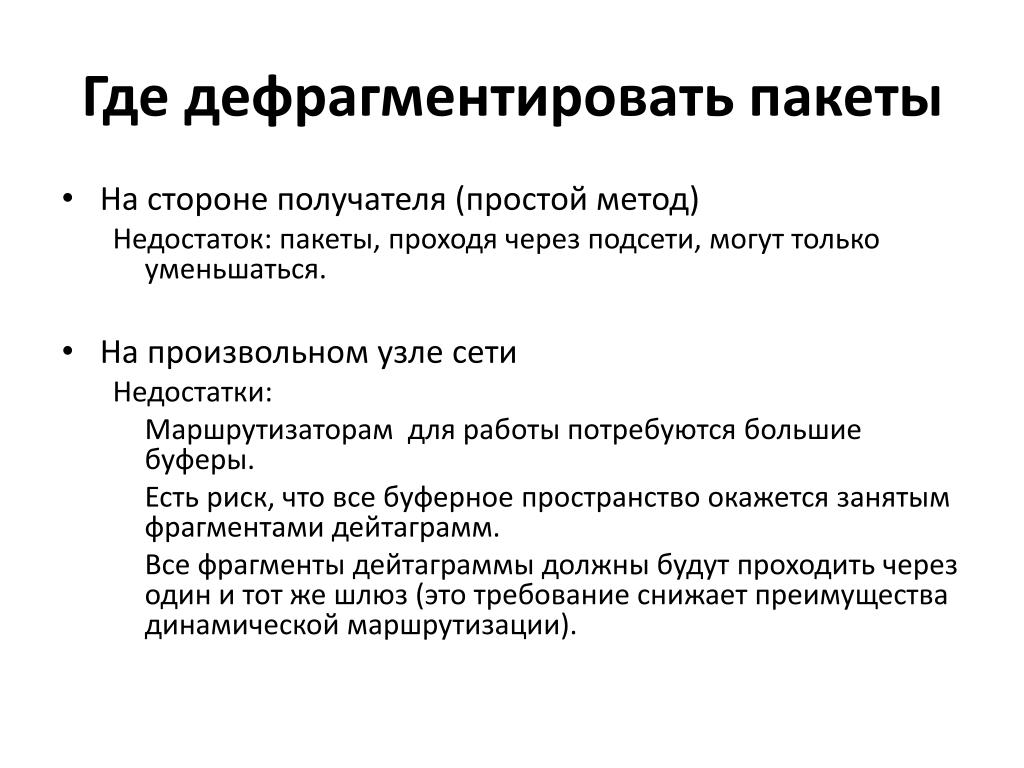 Где дефрагментировать пакеты

• На стороне получателя (простой метод)

Недостаток: пакеты, проходя через подсети, могут только уменьшаться.

• На произвольном узле сети

Недостатки:

Маршрутизаторам для работы потребуются большие буферы.

Есть риск, что все буферное пространство окажется занятым фрагментами дейтаграмм.

Все фрагменты дейтаграммы должны будут проходить через один и тот же шлюз (это требование снижает преимущества динамической маршрутизации).